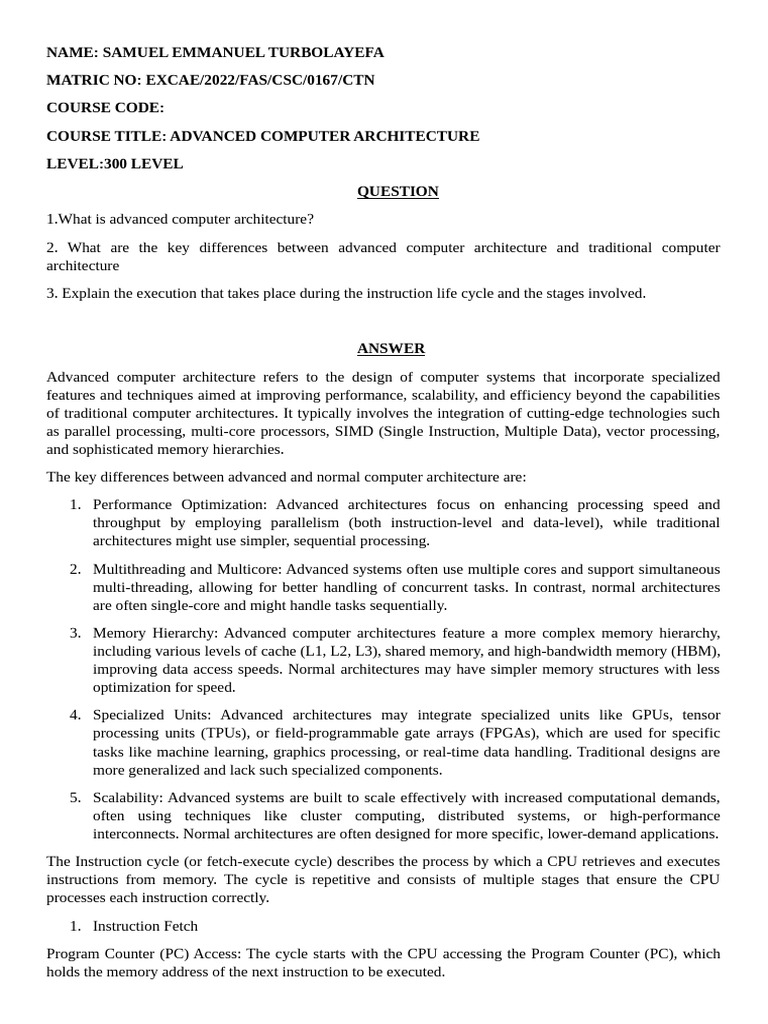 NAME: SAMUEL EMMANUEL TURBOLAYEFA

MATRIC NO: EXCAE/2022/FAS/CSC/0167/CTN

COURSE CODE:

COURSE TITLE: ADVANCED COMPUTER ARCHITECTURE

LEVEL:300 LEVEL

QUESTION

1.What is advanced computer architecture?

2. What are the key differences between advanced computer architecture and traditional computer architecture

3. Explain the execution that takes place during the instruction life cycle and the stages involved.

ANSWER

Advanced computer architecture refers to the design of computer systems that incorporate specialized features and techniques aimed at improving performance, scalability, and efficiency beyond the capabilities of traditional computer architectures. It typically involves the integration of cutting-edge technologies such as parallel processing, multi-core processors, SIMD (Single Instruction, Multiple Data), vector processing, and sophisticated memory hierarchies.

The key differences between advanced and normal computer architecture are:

1. Performance Optimization: Advanced architectures focus on enhancing processing speed and throughput by employing parallelism (both instruction-level and data-level), while traditional architectures might use simpler, sequential processing.

2. Multithreading and Multicore: Advanced systems often use multiple cores and support simultaneous multi-threading, allowing for better handling of concurrent tasks. In contrast, normal architectures are often single-core and might handle tasks sequentially.

3. Memory Hierarchy: Advanced computer architectures feature a more complex memory hierarchy, including various levels of cache (L1, L2, L3), shared memory, and high-bandwidth memory (HBM), improving data access speeds. Normal architectures may have simpler memory structures with less optimization for speed.

4. Specialized Units: Advanced architectures may integrate specialized units like GPUs, tensor processing units (TPUs), or field-programmable gate arrays (FPGAs), which are used for specific tasks like machine learning, graphics processing, or real-time data handling. Traditional designs are more generalized and lack such specialized components.

5. Scalability: Advanced systems are built to scale effectively with increased computational demands, often using techniques like cluster computing, distributed systems, or high-performance interconnects. Normal architectures are often designed for more specific, lower-demand applications.

The Instruction cycle (or fetch-execute cycle) describes the process by which a CPU retrieves and executes instructions from memory. The cycle is repetitive and consists of multiple stages that ensure the CPU processes each instruction correctly.

1. Instruction Fetch

Program Counter (PC) Access: The cycle starts with the CPU accessing the Program Counter (PC), which holds the memory address of the next instruction to be executed.